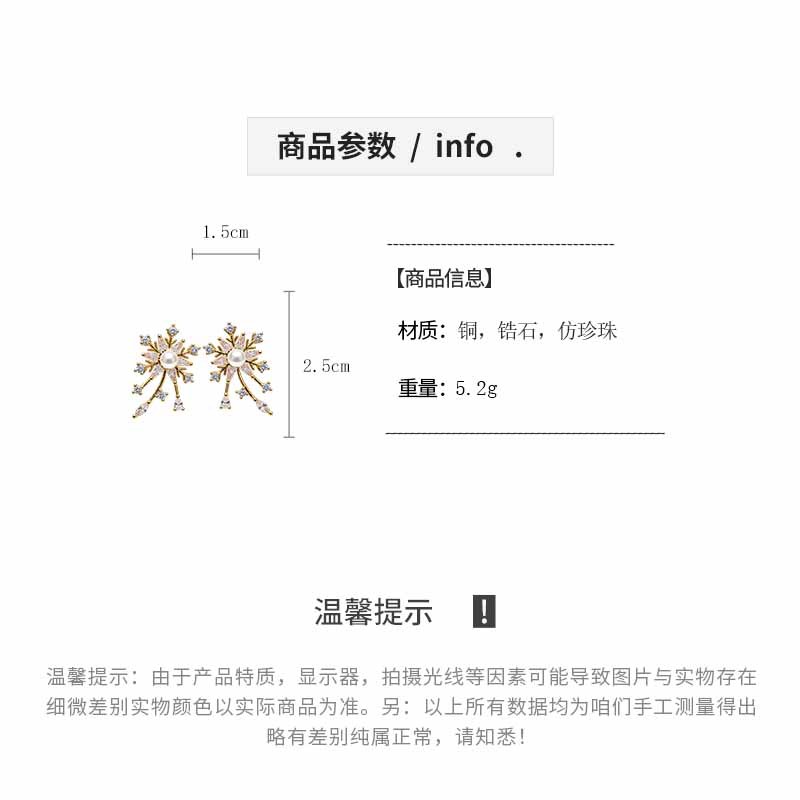 商品参数 / info .

1.5cm

2.5cm

【商品信息】

材质：铜，锆石，仿珍珠

重量：5.2g

温馨提示 !

温馨提示：由于产品特质，显示器，拍摄光线等因素可能导致图片与实物存在细微差别实物颜色以实际商品为准。另：以上所有数据均为咱们手工测量得出略有差别纯属正常，请知悉!